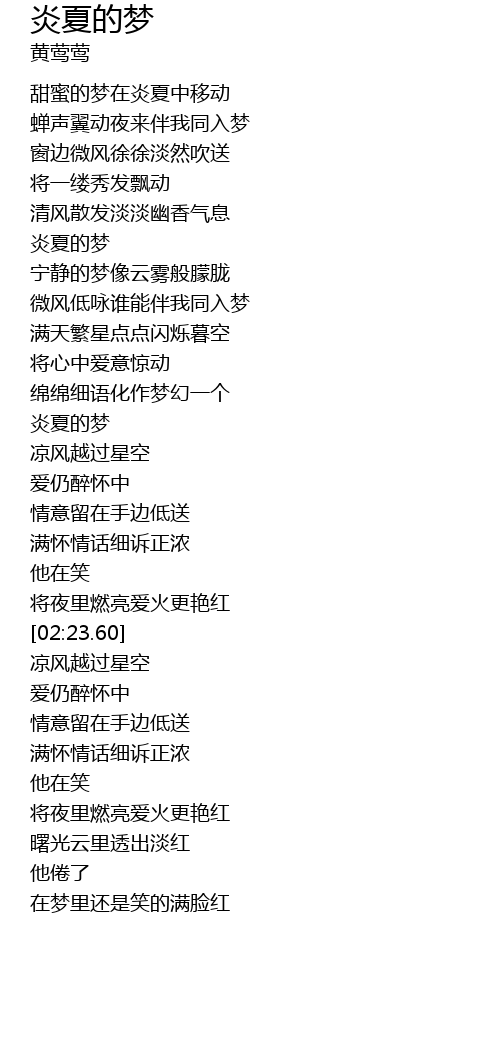 炎夏的梦
黄莺莺

甜蜜的梦在炎夏中移动
蝉声翼动夜来伴我同入梦
窗边微风徐徐淡然吹送
将一缕秀发飘动
清风散发淡淡幽香气息
炎夏的梦
宁静的梦像云雾般朦胧
微风低咏谁能伴我同入梦
满天繁星点点闪烁暮空
将心中爱意惊动
绵绵细语化作梦幻一个
炎夏的梦
凉风越过星空
爱仍醉怀中
情意留在手边低送
满怀情话细诉正浓
他在笑
将夜里燃亮爱火更艳红
[02:23.60]
凉风越过星空
爱仍醉怀中
情意留在手边低送
满怀情话细诉正浓
他在笑
将夜里燃亮爱火更艳红
曙光云里透出淡红
他倦了
在梦里还是笑的满脸红